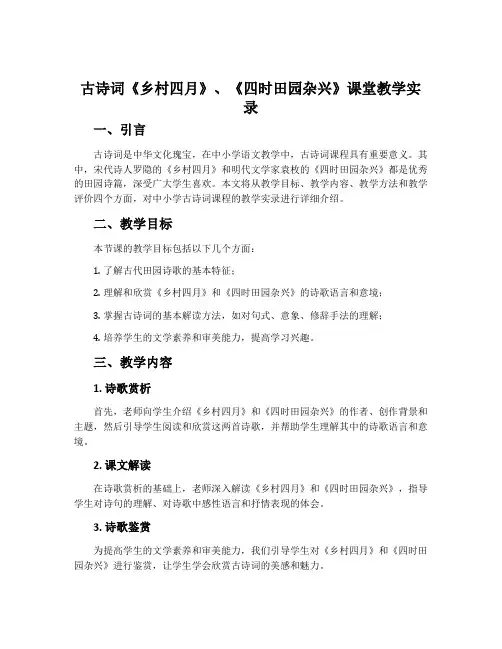 古诗词《乡村四月》、《四时田园杂兴》课堂教学实录

一、引言

古诗词是中华文化瑰宝，在中小学语文教学中，古诗词课程具有重要意义。其中，宋代诗人罗隐的《乡村四月》和明代文学家袁枚的《四时田园杂兴》都是优秀的田园诗篇，深受广大学生喜欢。本文将从教学目标、教学内容、教学方法和教学评价四个方面，对中小学古诗词课程的教学实录进行详细介绍。

二、教学目标

本节课的教学目标包括以下几个方面：

1. 了解古代田园诗歌的基本特征；

2. 理解和欣赏《乡村四月》和《四时田园杂兴》的诗歌语言和意境；

3. 掌握古诗词的基本解读方法，如对句式、意象、修辞手法的理解；

4. 培养学生的文学素养和审美能力，提高学习兴趣。

三、教学内容

1. 诗歌赏析

首先，老师向学生介绍《乡村四月》和《四时田园杂兴》的作者、创作背景和主题，然后引导学生阅读和欣赏这两首诗歌，并帮助学生理解其中的诗歌语言和意境。

2. 课文解读

在诗歌赏析的基础上，老师深入解读《乡村四月》和《四时田园杂兴》，指导学生对诗句的理解、对诗歌中感性语言和抒情表现的体会。

3. 诗歌鉴赏

为提高学生的文学素养和审美能力，我们引导学生对《乡村四月》和《四时田园杂兴》进行鉴赏，让学生学会欣赏古诗词的美感和魅力。